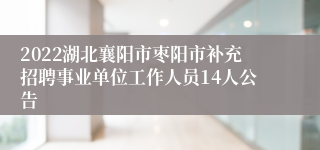 2022湖北襄阳市枣阳市补充招聘事业单位工作人员14人公告